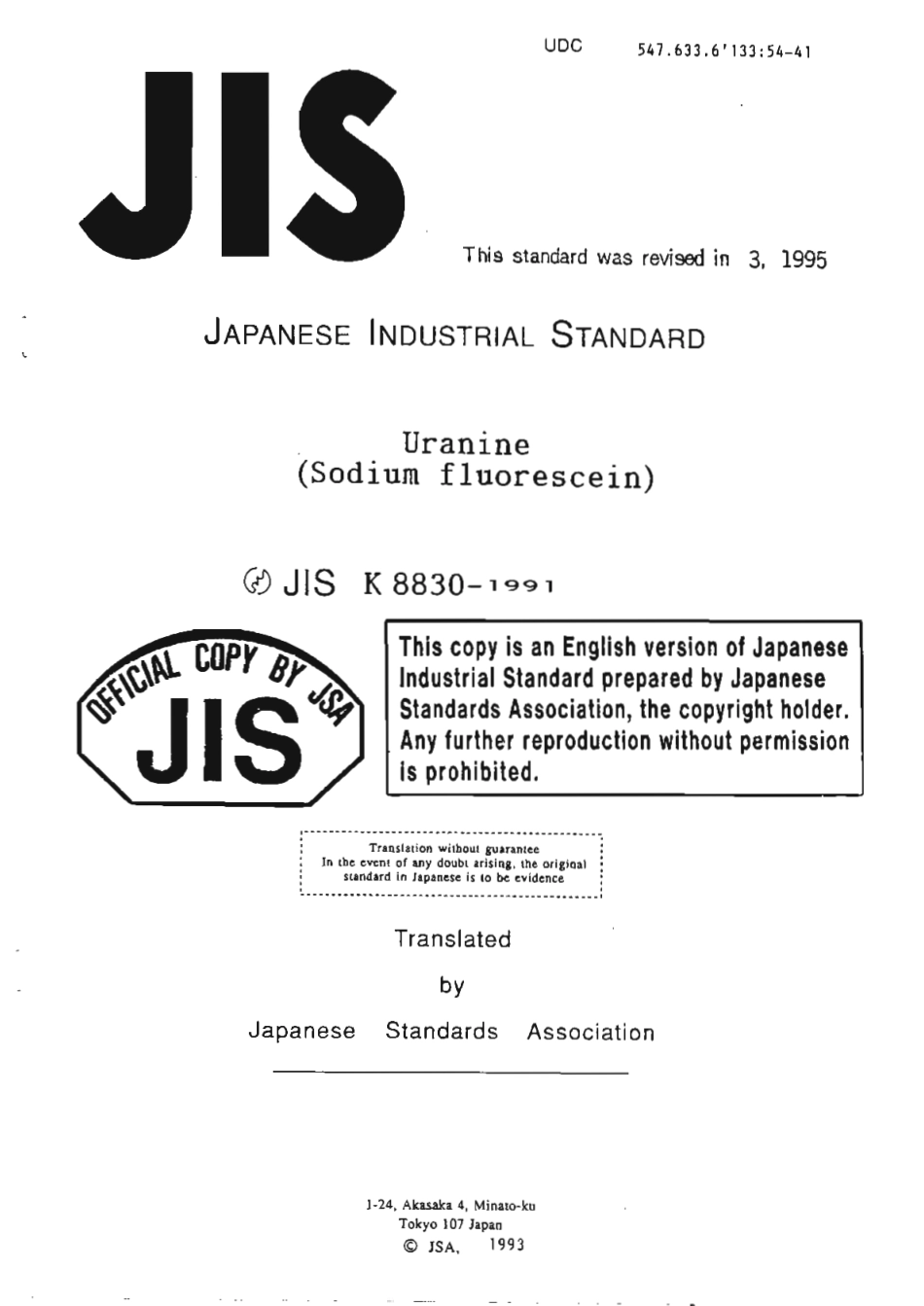 UDC 547.633.6'133:54-41

JIS

This standard was revised in 3, 1995

JAPANESE INDUSTRIAL STANDARD

Uranine
(Sodium fluorescein)

JIS K 8830-1991

OFFICIAL COPY BY JSA
JIS

This copy is an English version of Japanese Industrial Standard prepared by Japanese Standards Association, the copyright holder. Any further reproduction without permission is prohibited.

Translation without guarantee
In the event of any doubt arising, the original standard in Japanese is to be evidence

Translated
by
Japanese Standards Association

1-24, Akasaka 4, Minato-ku
Tokyo 107 Japan
© JSA, 1993